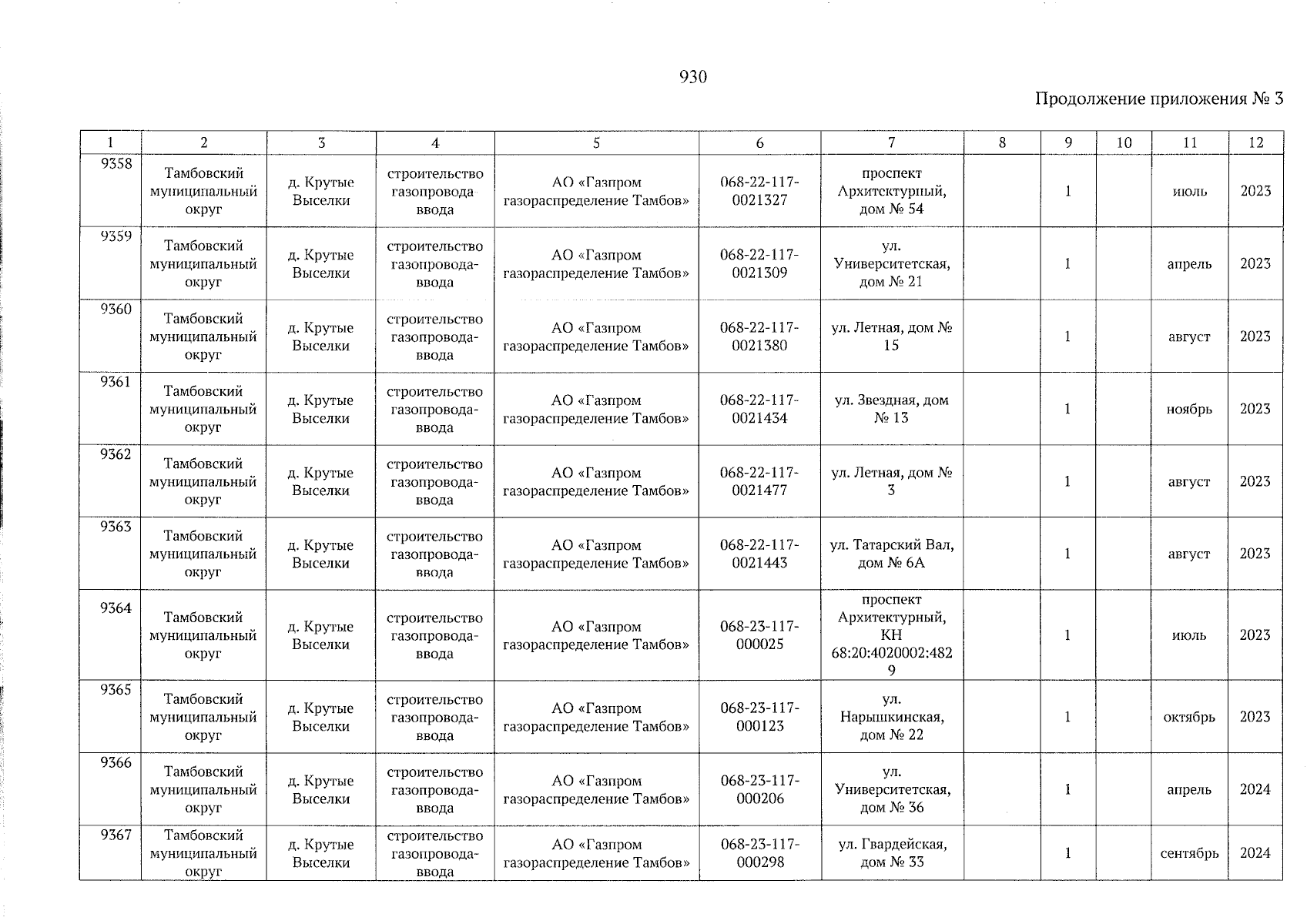 930

Продолжение приложения № 3

| 1 | 2 | 3 | 4 | 5 | 6 | 7 | 8 | 9 | 10 | 11 | 12 |
|---|---|---|---|---|---|---|---|---|---|---|---|
| 9358 | Тамбовский муниципальный округ | д. Крутые Выселки | строительство газопровода-ввода | АО «Газпром газораспределение Тамбов» | 068-22-117-0021327 | проспект Архитектурный, дом № 54 | | 1 | | июль | 2023 |
| 9359 | Тамбовский муниципальный округ | д. Крутые Выселки | строительство газопровода-ввода | АО «Газпром газораспределение Тамбов» | 068-22-117-0021309 | ул. Университетская, дом № 21 | | 1 | | апрель | 2023 |
| 9360 | Тамбовский муниципальный округ | д. Крутые Выселки | строительство газопровода-ввода | АО «Газпром газораспределение Тамбов» | 068-22-117-0021380 | ул. Летная, дом № 15 | | 1 | | август | 2023 |
| 9361 | Тамбовский муниципальный округ | д. Крутые Выселки | строительство газопровода-ввода | АО «Газпром газораспределение Тамбов» | 068-22-117-0021434 | ул. Звездная, дом № 13 | | 1 | | ноябрь | 2023 |
| 9362 | Тамбовский муниципальный округ | д. Крутые Выселки | строительство газопровода-ввода | АО «Газпром газораспределение Тамбов» | 068-22-117-0021477 | ул. Летная, дом № 3 | | 1 | | август | 2023 |
| 9363 | Тамбовский муниципальный округ | д. Крутые Выселки | строительство газопровода-ввода | АО «Газпром газораспределение Тамбов» | 068-22-117-0021443 | ул. Татарский Вал, дом № 6А | | 1 | | август | 2023 |
| 9364 | Тамбовский муниципальный округ | д. Крутые Выселки | строительство газопровода-ввода | АО «Газпром газораспределение Тамбов» | 068-23-117-000025 | проспект Архитектурный, КН 68:20:4020002:4829 | | 1 | | июль | 2023 |
| 9365 | Тамбовский муниципальный округ | д. Крутые Выселки | строительство газопровода-ввода | АО «Газпром газораспределение Тамбов» | 068-23-117-000123 | ул. Нарышкинская, дом № 22 | | 1 | | октябрь | 2023 |
| 9366 | Тамбовский муниципальный округ | д. Крутые Выселки | строительство газопровода-ввода | АО «Газпром газораспределение Тамбов» | 068-23-117-000206 | ул. Университетская, дом № 36 | | 1 | | апрель | 2024 |
| 9367 | Тамбовский муниципальный округ | д. Крутые Выселки | строительство газопровода-ввода | АО «Газпром газораспределение Тамбов» | 068-23-117-000298 | ул. Гвардейская, дом № 33 | | 1 | | сентябрь | 2024 |